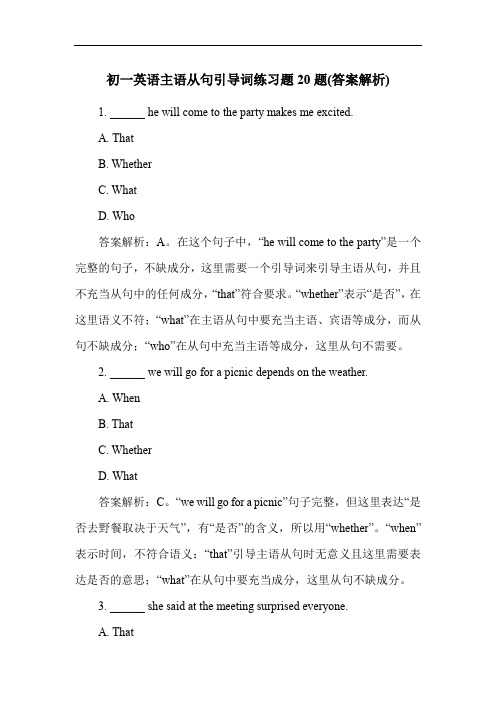 初一英语主语从句引导词练习题 20 题(答案解析)

1. ______ he will come to the party makes me excited.

A. That

B. Whether

C. What

D. Who

答案解析：A。在这个句子中，“he will come to the party”是一个完整的句子，不缺成分，这里需要一个引导词来引导主语从句，并且不充当从句中的任何成分，“that”符合要求。“whether”表示“是否”，在这里语义不符；“what”在主语从句中要充当主语、宾语等成分，而从句不缺成分；“who”在从句中充当主语等成分，这里从句不需要。

2. ______ we will go for a picnic depends on the weather.

A. When

B. That

C. Whether

D. What

答案解析：C。“we will go for a picnic”句子完整，但这里表达“是否去野餐取决于天气”，有“是否”的含义，所以用“whether”。“when”表示时间，不符合语义；“that”引导主语从句时无意义且这里需要表达是否的意思；“what”在从句中要充当成分，这里从句不缺成分。

3. ______ she said at the meeting surprised everyone.

A. That